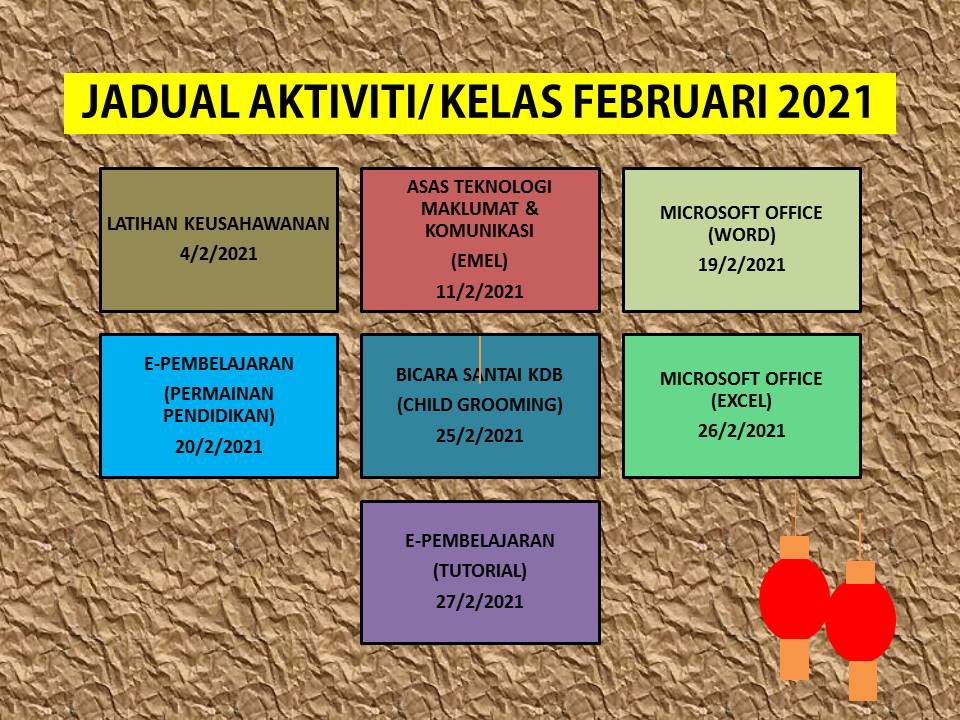 JADUAL AKTIVITI/ KELAS FEBRUARI 2021

LATIHAN KEUSAHAWANAN
4/2/2021

ASAS TEKNOLOGI MAKLUMAT & KOMUNIKASI
(EMEL)
11/2/2021

MICROSOFT OFFICE (WORD)
19/2/2021

E-PEMBELAJARAN
(PERMAINAN PENDIDIKAN)
20/2/2021

BICARA SANTAI KDB
(CHILD GROOMING)
25/2/2021

MICROSOFT OFFICE (EXCEL)
26/2/2021

E-PEMBELAJARAN
(TUTORIAL)
27/2/2021